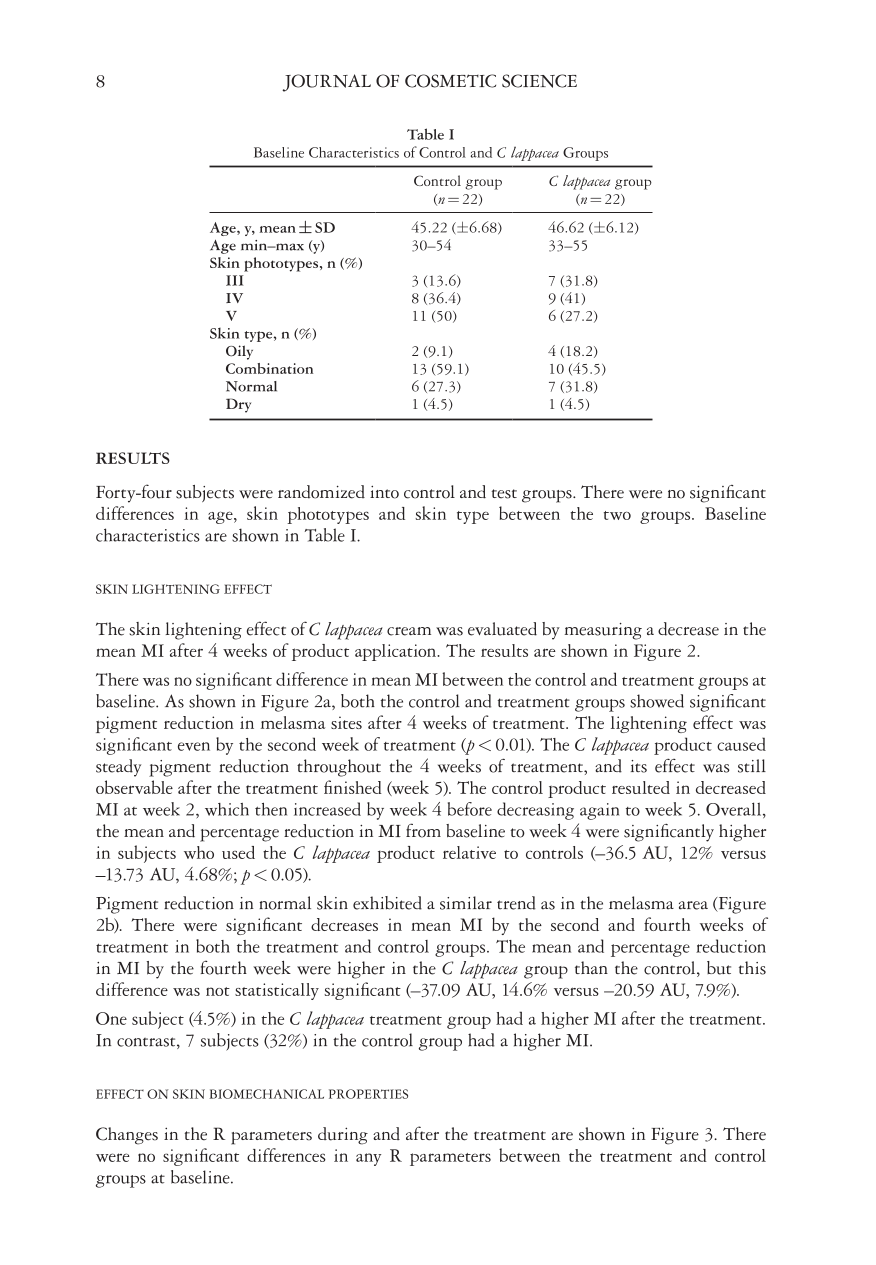 8 JOURNAL OF COSMETIC SCIENCE

Table I
Baseline Characteristics of Control and C lappacea Groups

| | Control group ($n = 22$) | C lappacea group ($n = 22$) |
|---|---|---|
| Age, y, mean ± SD | 45.22 (±6.68) | 46.62 (±6.12) |
| Age min–max (y) | 30–54 | 33–55 |
| Skin phototypes, n (%) | | |
| III | 3 (13.6) | 7 (31.8) |
| IV | 8 (36.4) | 9 (41) |
| V | 11 (50) | 6 (27.2) |
| Skin type, n (%) | | |
| Oily | 2 (9.1) | 4 (18.2) |
| Combination | 13 (59.1) | 10 (45.5) |
| Normal | 6 (27.3) | 7 (31.8) |
| Dry | 1 (4.5) | 1 (4.5) |

RESULTS

Forty-four subjects were randomized into control and test groups. There were no significant differences in age, skin phototypes and skin type between the two groups. Baseline characteristics are shown in Table I.

SKIN LIGHTENING EFFECT

The skin lightening effect of C lappacea cream was evaluated by measuring a decrease in the mean MI after 4 weeks of product application. The results are shown in Figure 2.

There was no significant difference in mean MI between the control and treatment groups at baseline. As shown in Figure 2a, both the control and treatment groups showed significant pigment reduction in melasma sites after 4 weeks of treatment. The lightening effect was significant even by the second week of treatment ($p < 0.01$). The C lappacea product caused steady pigment reduction throughout the 4 weeks of treatment, and its effect was still observable after the treatment finished (week 5). The control product resulted in decreased MI at week 2, which then increased by week 4 before decreasing again to week 5. Overall, the mean and percentage reduction in MI from baseline to week 4 were significantly higher in subjects who used the C lappacea product relative to controls (–36.5 AU, 12% versus –13.73 AU, 4.68%; $p < 0.05$).

Pigment reduction in normal skin exhibited a similar trend as in the melasma area (Figure 2b). There were significant decreases in mean MI by the second and fourth weeks of treatment in both the treatment and control groups. The mean and percentage reduction in MI by the fourth week were higher in the C lappacea group than the control, but this difference was not statistically significant (–37.09 AU, 14.6% versus –20.59 AU, 7.9%).

One subject (4.5%) in the C lappacea treatment group had a higher MI after the treatment. In contrast, 7 subjects (32%) in the control group had a higher MI.

EFFECT ON SKIN BIOMECHANICAL PROPERTIES

Changes in the R parameters during and after the treatment are shown in Figure 3. There were no significant differences in any R parameters between the treatment and control groups at baseline.